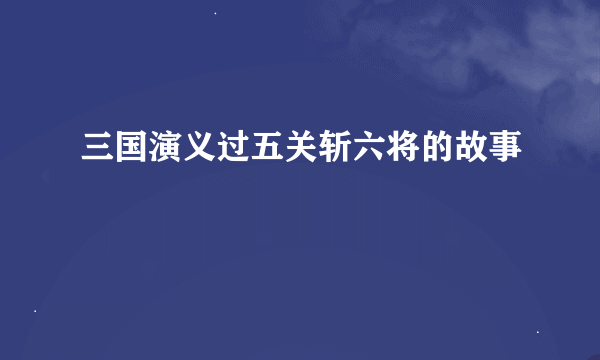 三国演义过五关斩六将的故事